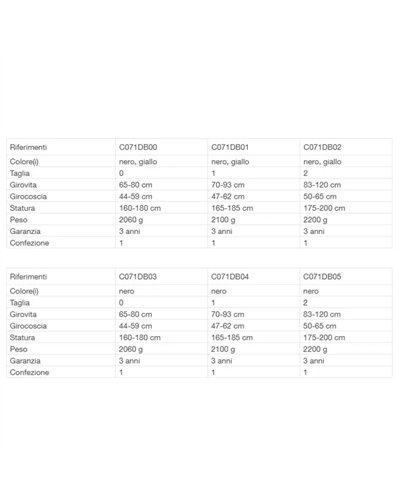 | Riferimenti | C071DB00 | C071DB01 | C071DB02 |
|---|---|---|---|
| Colore(i) | nero, giallo | nero, giallo | nero, giallo |
| Taglia | 0 | 1 | 2 |
| Girovita | 65-80 cm | 70-93 cm | 83-120 cm |
| Girocoscia | 44-59 cm | 47-62 cm | 50-65 cm |
| Statura | 160-180 cm | 165-185 cm | 175-200 cm |
| Peso | 2060 g | 2100 g | 2200 g |
| Garanzia | 3 anni | 3 anni | 3 anni |
| Confezione | 1 | 1 | 1 |

| Riferimenti | C071DB03 | C071DB04 | C071DB05 |
|---|---|---|---|
| Colore(i) | nero | nero | nero |
| Taglia | 0 | 1 | 2 |
| Girovita | 65-80 cm | 70-93 cm | 83-120 cm |
| Girocoscia | 44-59 cm | 47-62 cm | 50-65 cm |
| Statura | 160-180 cm | 165-185 cm | 175-200 cm |
| Peso | 2060 g | 2100 g | 2200 g |
| Garanzia | 3 anni | 3 anni | 3 anni |
| Confezione | 1 | 1 | 1 |